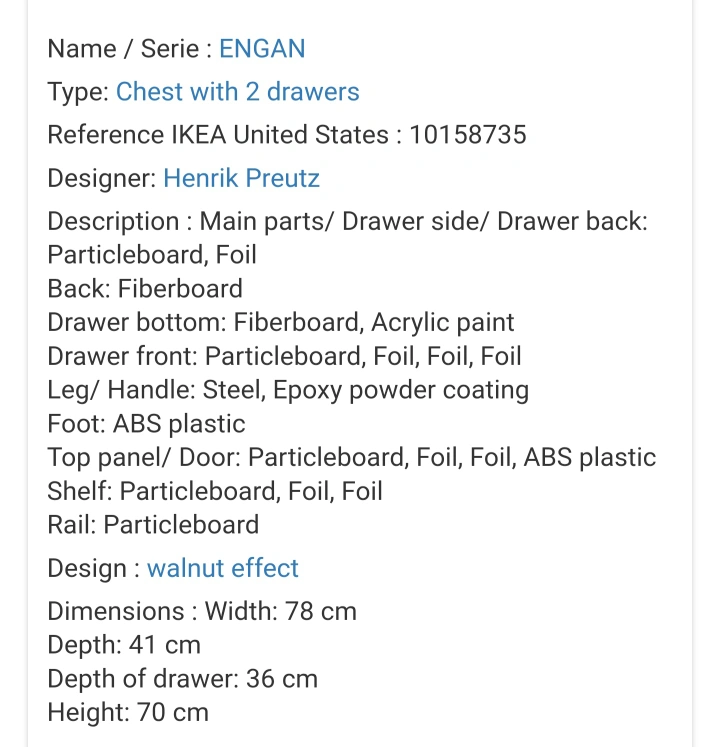 Name / Serie : ENGAN

Type: Chest with 2 drawers

Reference IKEA United States : 10158735

Designer: Henrik Preutz

Description : Main parts/ Drawer side/ Drawer back: Particleboard, Foil
Back: Fiberboard
Drawer bottom: Fiberboard, Acrylic paint
Drawer front: Particleboard, Foil, Foil, Foil
Leg/ Handle: Steel, Epoxy powder coating
Foot: ABS plastic
Top panel/ Door: Particleboard, Foil, Foil, ABS plastic
Shelf: Particleboard, Foil, Foil
Rail: Particleboard

Design : walnut effect

Dimensions : Width: 78 cm
Depth: 41 cm
Depth of drawer: 36 cm
Height: 70 cm